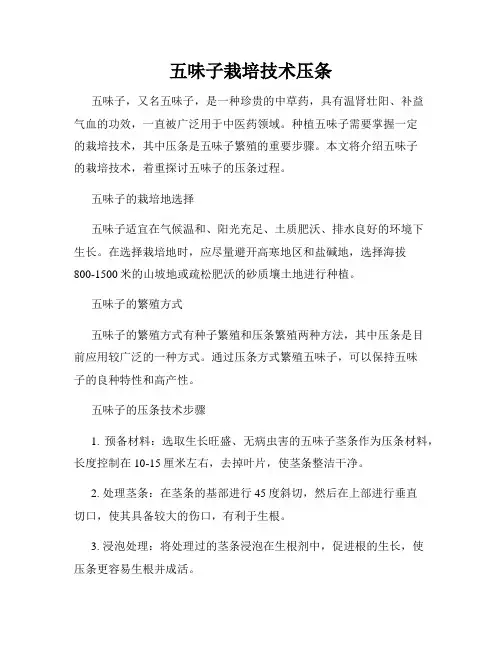 五味子栽培技术压条

五味子，又名五味子，是一种珍贵的中草药，具有温肾壮阳、补益气血的功效，一直被广泛用于中医药领域。种植五味子需要掌握一定的栽培技术，其中压条是五味子繁殖的重要步骤。本文将介绍五味子的栽培技术，着重探讨五味子的压条过程。

五味子的栽培地选择

五味子适宜在气候温和、阳光充足、土质肥沃、排水良好的环境下生长。在选择栽培地时，应尽量避开高寒地区和盐碱地，选择海拔800-1500米的山坡地或疏松肥沃的砂质壤土地进行种植。

五味子的繁殖方式

五味子的繁殖方式有种子繁殖和压条繁殖两种方法，其中压条是目前应用较广泛的一种方式。通过压条方式繁殖五味子，可以保持五味子的良种特性和高产性。

五味子的压条技术步骤

1. 预备材料：选取生长旺盛、无病虫害的五味子茎条作为压条材料，长度控制在10-15厘米左右，去掉叶片，使茎条整洁干净。

2. 处理茎条：在茎条的基部进行45度斜切，然后在上部进行垂直切口，使其具备较大的伤口，有利于生根。

3. 浸泡处理：将处理过的茎条浸泡在生根剂中，促进根的生长，使压条更容易生根并成活。